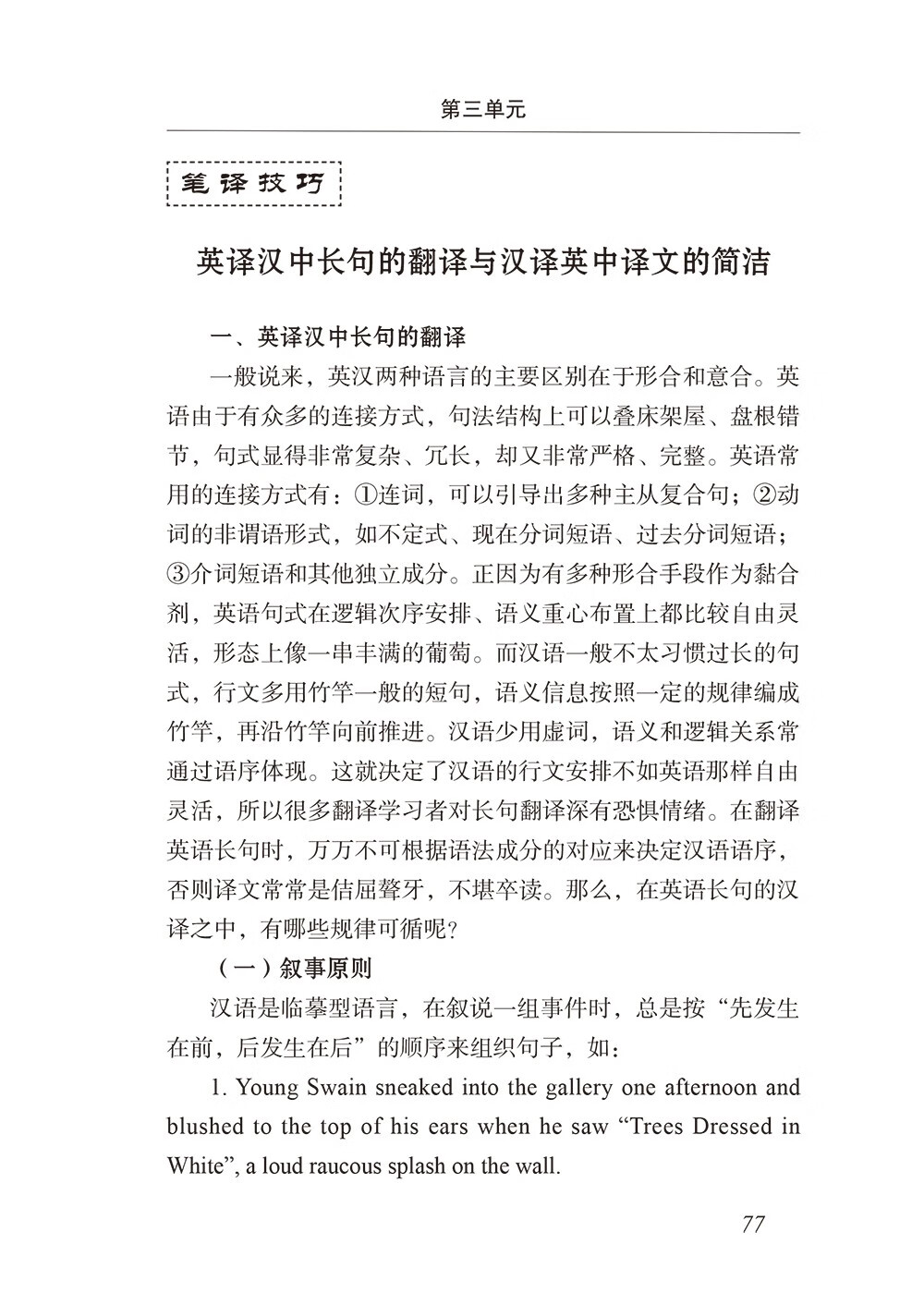 第三单元

笔译技巧

英译汉中长句的翻译与汉译英中译文的简洁

一、英译汉中长句的翻译

一般说来，英汉两种语言的主要区别在于形合和意合。英语由于有众多的连接方式，句法结构上可以叠床架屋、盘根错节，句式显得非常复杂、冗长，却又非常严格、完整。英语常用的连接方式有：①连词，可以引导出多种主从复合句；②动词的非谓语形式，如不定式、现在分词短语、过去分词短语；③介词短语和其他独立成分。正因为有多种形合手段作为黏合剂，英语句式在逻辑次序安排、语义重心布置上都比较自由灵活，形态上像一串丰满的葡萄。而汉语一般不太习惯过长的句式，行文多用竹竿一般的短句，语义信息按照一定的规律编成竹竿，再沿竹竿向前推进。汉语少用虚词，语义和逻辑关系常通过语序体现。这就决定了汉语的行文安排不如英语那样自由灵活，所以很多翻译学习者对长句翻译深有恐惧情绪。在翻译英语长句时，万万不可根据语法成分的对应来决定汉语语序，否则译文常常是佶屈聱牙，不堪卒读。那么，在英语长句的汉译之中，有哪些规律可循呢？

（一）叙事原则

汉语是临摹型语言，在叙说一组事件时，总是按“先发生在前，后发生在后”的顺序来组织句子，如：

1. Young Swain sneaked into the gallery one afternoon and blushed to the top of his ears when he saw “Trees Dressed in White”, a loud raucous splash on the wall.

77